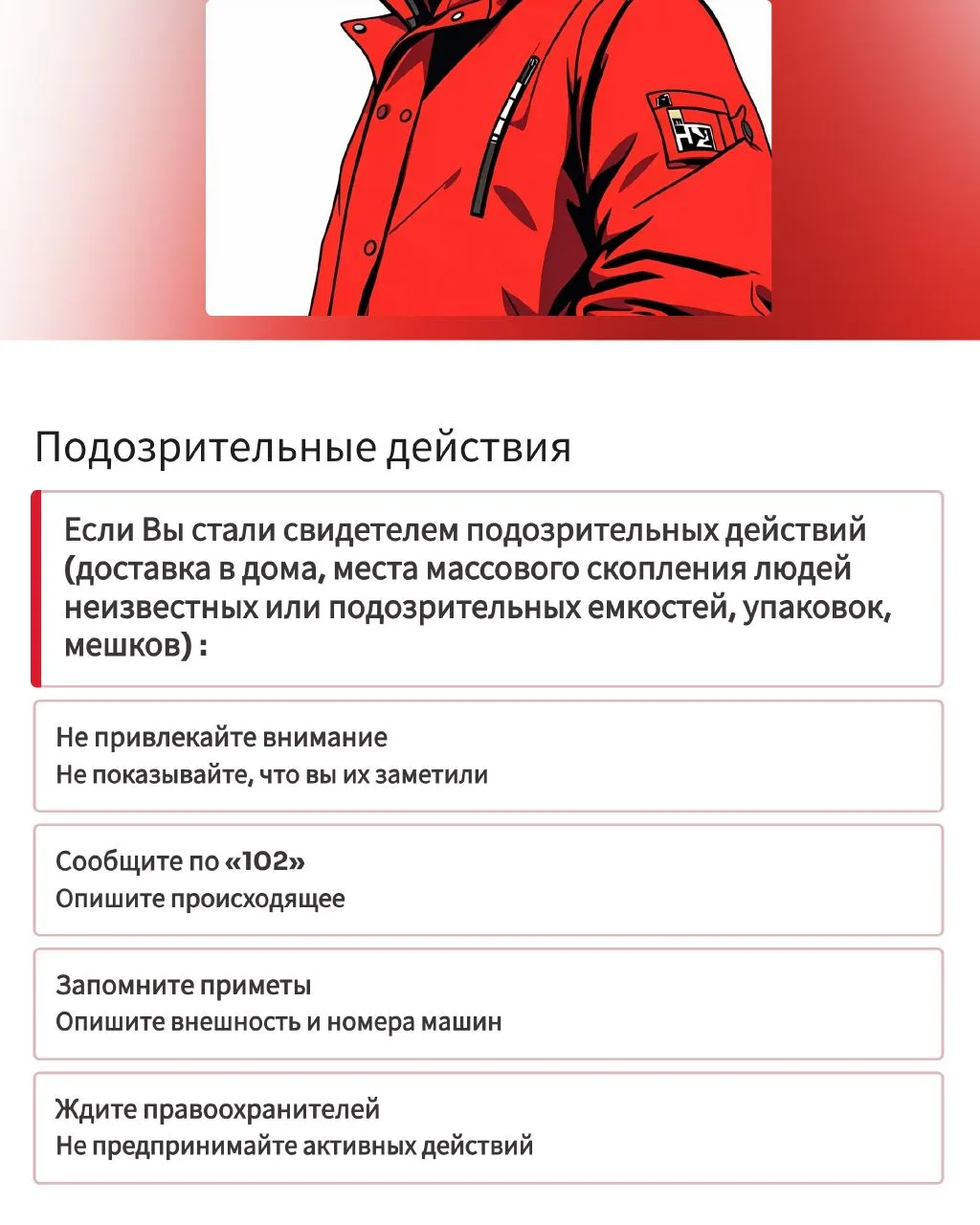 Подозрительные действия

Если Вы стали свидетелем подозрительных действий (доставка в дома, места массового скопления людей неизвестных или подозрительных емкостей, упаковок, мешков) :

Не привлекайте внимание
Не показывайте, что вы их заметили

Сообщите по «102»
Опишите происходящее

Запомните приметы
Опишите внешность и номера машин

Ждите правоохранителей
Не предпринимайте активных действий